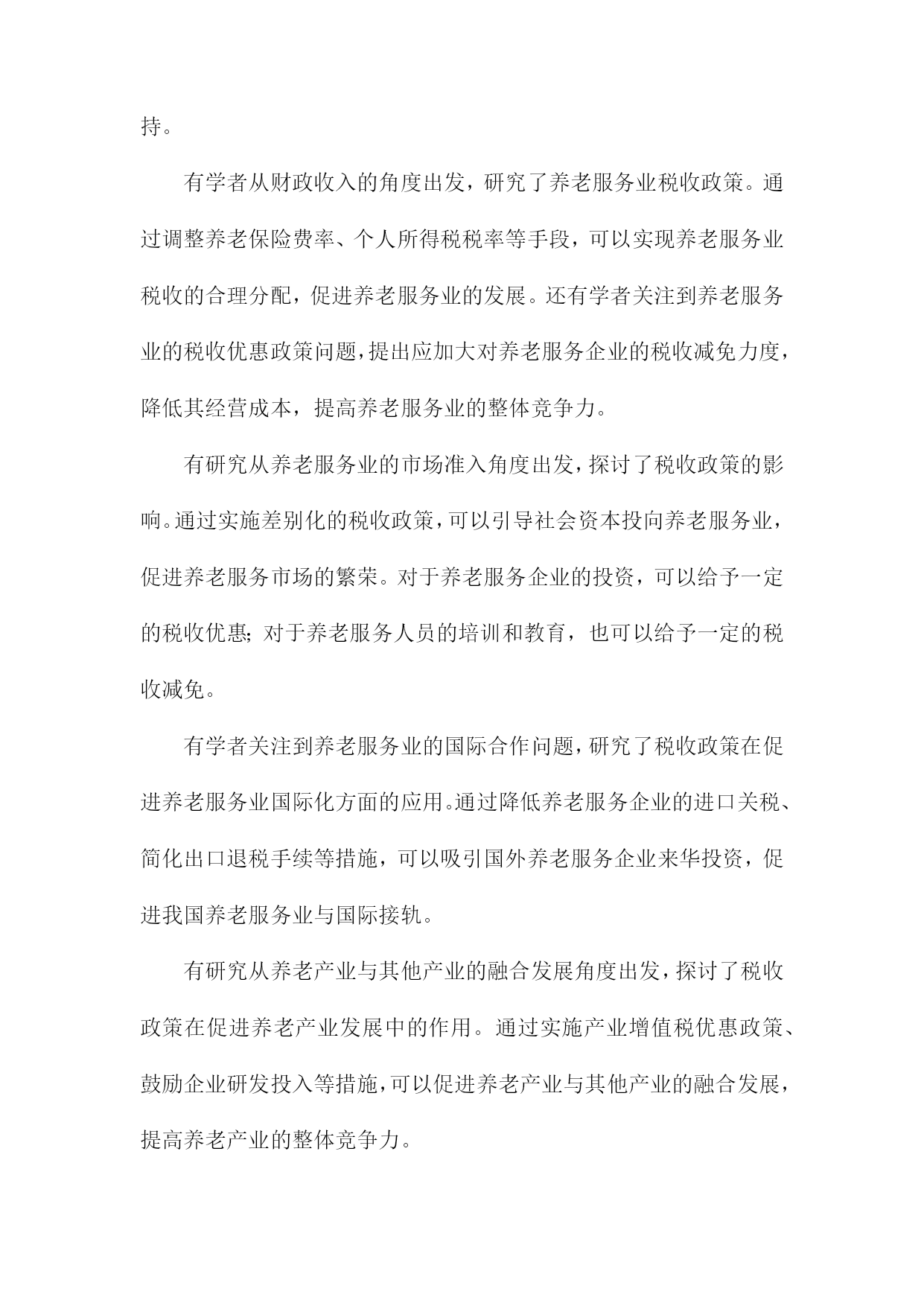 持。

有学者从财政收入的角度出发，研究了养老服务业税收政策。通过调整养老保险费率、个人所得税税率等手段，可以实现养老服务业税收的合理分配，促进养老服务业的发展。还有学者关注到养老服务业的税收优惠政策问题，提出应加大对养老服务企业的税收减免力度，降低其经营成本，提高养老服务业的整体竞争力。

有研究从养老服务业的市场准入角度出发，探讨了税收政策的影响。通过实施差别化的税收政策，可以引导社会资本投向养老服务业，促进养老服务市场的繁荣。对于养老服务企业的投资，可以给予一定的税收优惠;对于养老服务人员的培训和教育，也可以给予一定的税收减免。

有学者关注到养老服务业的国际合作问题，研究了税收政策在促进养老服务业国际化方面的应用。通过降低养老服务企业的进口关税、简化出口退税手续等措施，可以吸引国外养老服务企业来华投资，促进我国养老服务业与国际接轨。

有研究从养老产业与其他产业的融合发展角度出发，探讨了税收政策在促进养老产业发展中的作用。通过实施产业增值税优惠政策、鼓励企业研发投入等措施，可以促进养老产业与其他产业的融合发展，提高养老产业的整体竞争力。